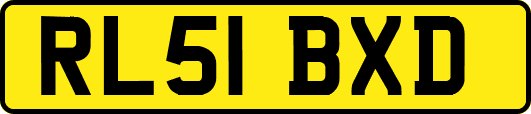 RL51 BXD